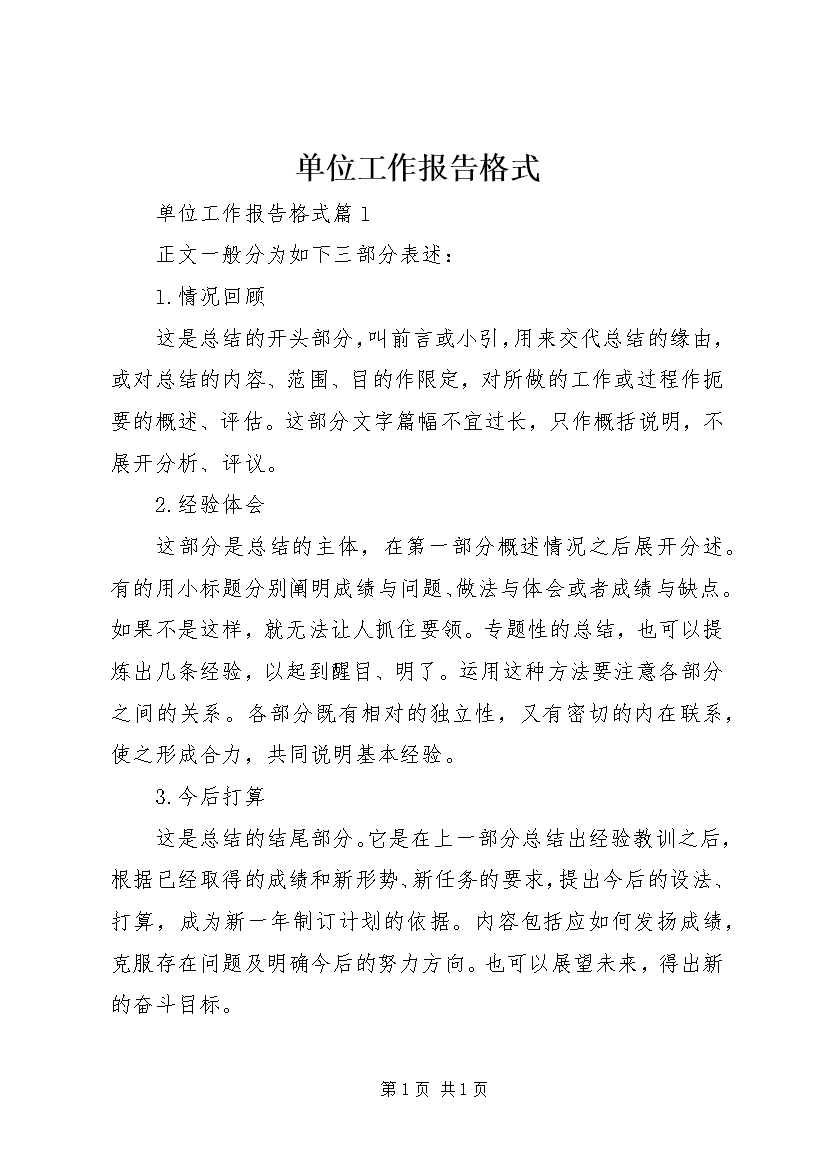 单位工作报告格式

单位工作报告格式篇1

正文一般分为如下三部分表述：

1.情况回顾

这是总结的开头部分，叫前言或小引，用来交代总结的缘由，或对总结的内容、范围、目的作限定，对所做的工作或过程作扼要的概述、评估。这部分文字篇幅不宜过长，只作概括说明，不展开分析、评议。

2.经验体会

这部分是总结的主体，在第一部分概述情况之后展开分述。有的用小标题分别阐明成绩与问题、做法与体会或者成绩与缺点。如果不是这样，就无法让人抓住要领。专题性的总结，也可以提炼出几条经验，以起到醒目、明了。运用这种方法要注意各部分之间的关系。各部分既有相对的独立性，又有密切的内在联系，使之形成合力，共同说明基本经验。

3.今后打算

这是总结的结尾部分。它是在上一部分总结出经验教训之后，根据已经取得的成绩和新形势、新任务的要求，提出今后的设法、打算，成为新一年制订计划的依据。内容包括应如何发扬成绩，克服存在问题及明确今后的努力方向。也可以展望未来，得出新的奋斗目标。

第1页 共1页